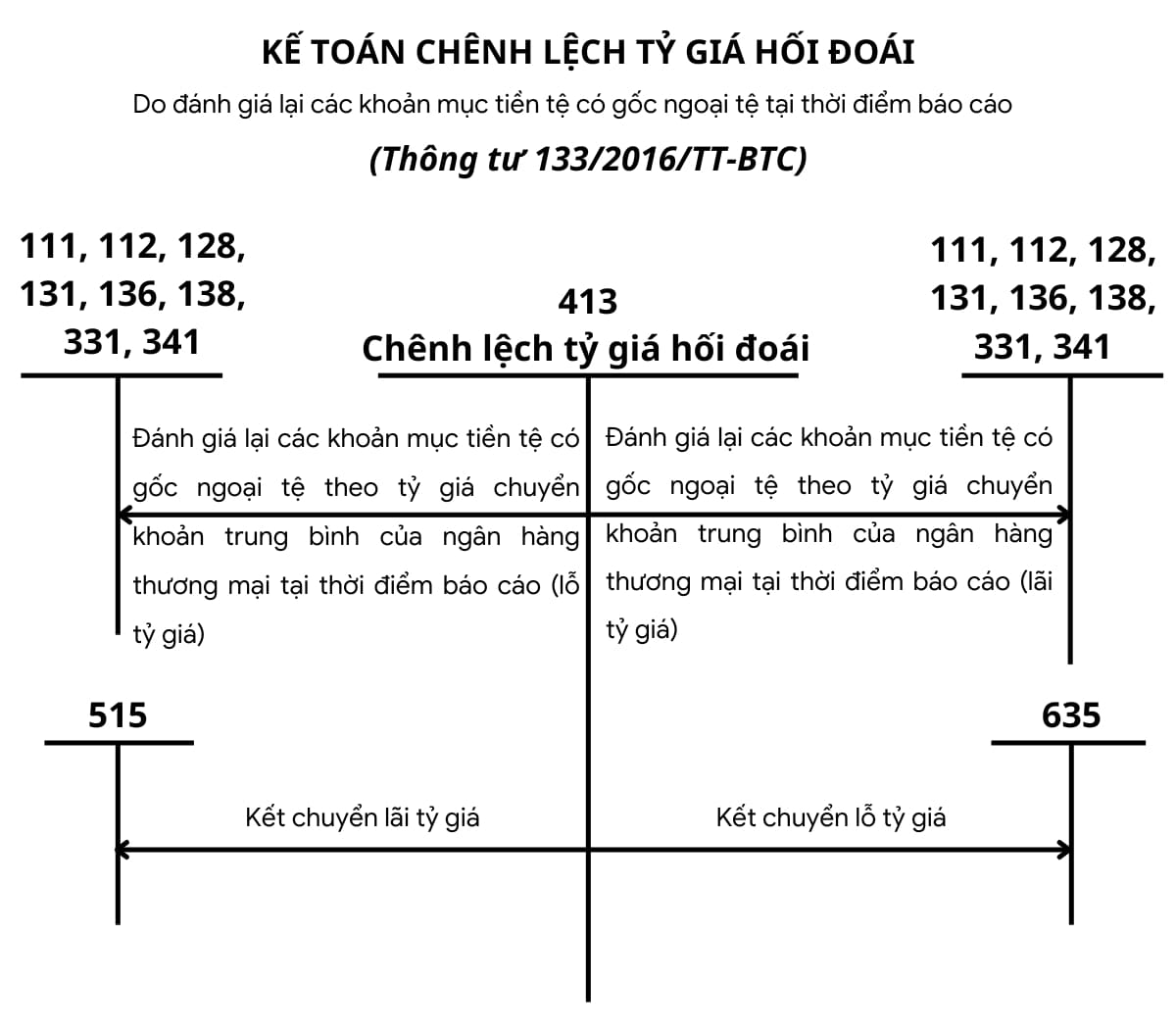 KẾ TOÁN CHÊNH LỆCH TỶ GIÁ HỐI ĐOÁI

Do đánh giá lại các khoản mục tiền tệ có gốc ngoại tệ tại thời điểm báo cáo

(Thông tư 133/2016/TT-BTC)

111, 112, 128, 131, 136, 138, 331, 341

413
Chênh lệch tỷ giá hối đoái

111, 112, 128, 131, 136, 138, 331, 341

Đánh giá lại các khoản mục tiền tệ có gốc ngoại tệ theo tỷ giá chuyển khoản trung bình của ngân hàng thương mại tại thời điểm báo cáo (lỗ tỷ giá)

Đánh giá lại các khoản mục tiền tệ có gốc ngoại tệ theo tỷ giá chuyển khoản trung bình của ngân hàng thương mại tại thời điểm báo cáo (lãi tỷ giá)

515

635

Kết chuyển lãi tỷ giá

Kết chuyển lỗ tỷ giá